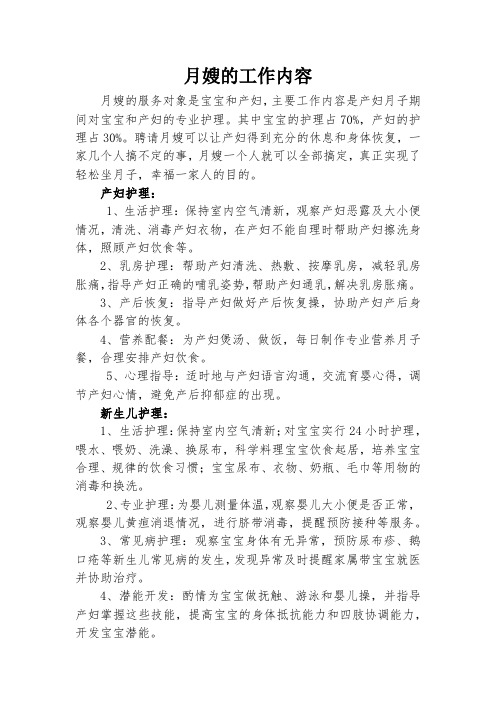 月嫂的工作内容

月嫂的服务对象是宝宝和产妇，主要工作内容是产妇月子期间对宝宝和产妇的专业护理。其中宝宝的护理占70%，产妇的护理占30%。聘请月嫂可以让产妇得到充分的休息和身体恢复，一家几个人搞不定的事，月嫂一个人就可以全部搞定，真正实现了轻松坐月子，幸福一家人的目的。

产妇护理：

1、生活护理：保持室内空气清新，观察产妇恶露及大小便情况，清洗、消毒产妇衣物，在产妇不能自理时帮助产妇擦洗身体，照顾产妇饮食等。

2、乳房护理：帮助产妇清洗、热敷、按摩乳房，减轻乳房胀痛，指导产妇正确的哺乳姿势，帮助产妇通乳，解决乳房胀痛。

3、产后恢复：指导产妇做好产后恢复操，协助产妇产后身体各个器官的恢复。

4、营养配餐：为产妇煲汤、做饭，每日制作专业营养月子餐，合理安排产妇饮食。

5、心理指导：适时地与产妇语言沟通，交流育婴心得，调节产妇心情，避免产后抑郁症的出现。

新生儿护理：

1、生活护理：保持室内空气清新；对宝宝实行24小时护理，喂水、喂奶、洗澡、换尿布，科学料理宝宝饮食起居，培养宝宝合理、规律的饮食习惯；宝宝尿布、衣物、奶瓶、毛巾等用物的消毒和换洗。

2、专业护理：为婴儿测量体温，观察婴儿大小便是否正常，观察婴儿黄疸消退情况，进行脐带消毒，提醒预防接种等服务。

3、常见病护理：观察宝宝身体有无异常，预防尿布疹、鹅口疮等新生儿常见病的发生，发现异常及时提醒家属带宝宝就医并协助治疗。

4、潜能开发：酌情为宝宝做抚触、游泳和婴儿操，并指导产妇掌握这些技能，提高宝宝的身体抵抗能力和四肢协调能力，开发宝宝潜能。